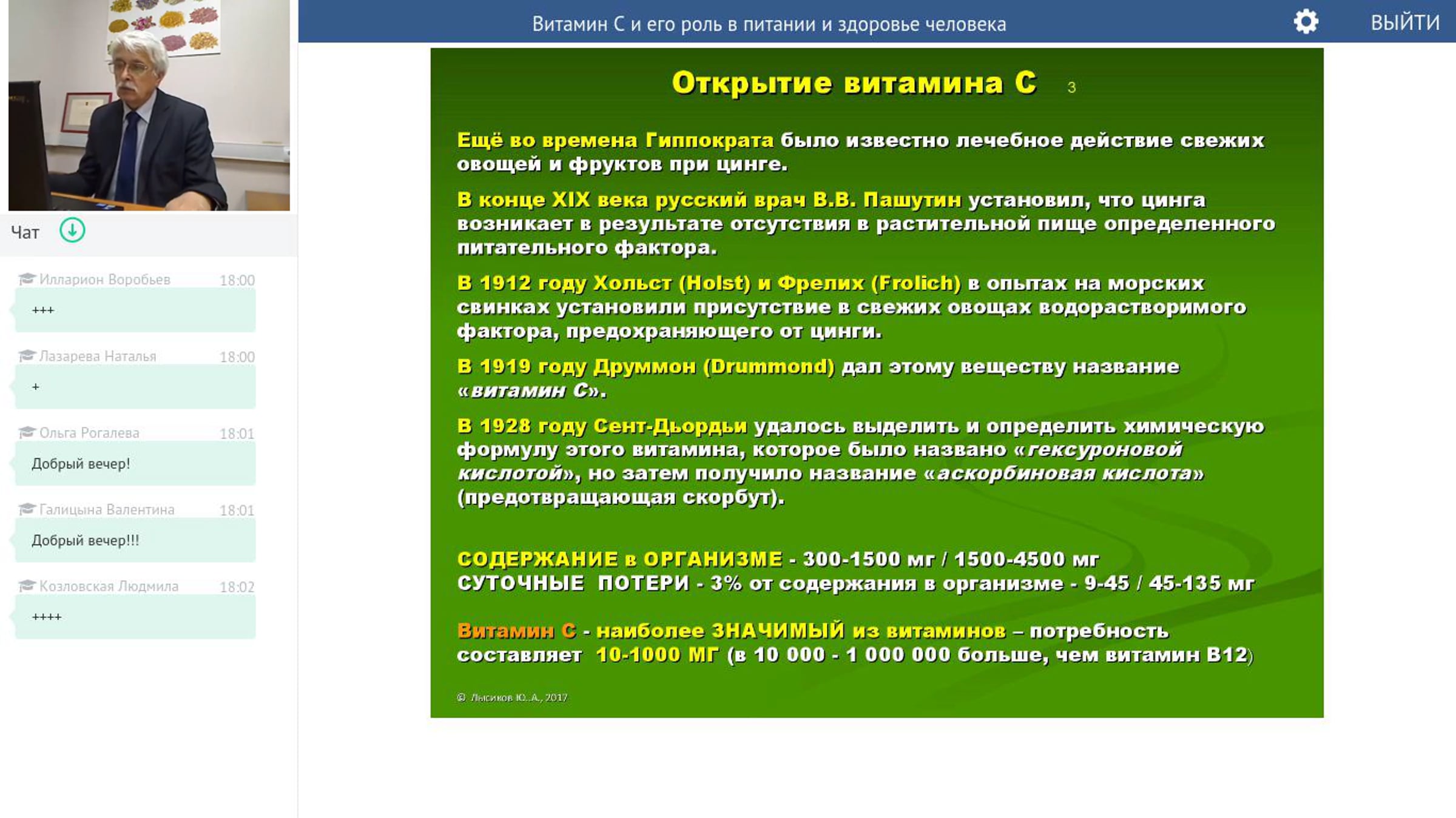 Чат

Илларион Воробьев 18:00
+++

Лазарева Наталья 18:00
+

Ольга Рогалева 18:01
Добрый вечер!

Галицына Валентина 18:01
Добрый вечер!!!

Козловская Людмила 18:02
++++

Витамин С и его роль в питании и здоровье человека

ВЫЙТИ

Открытие витамина С 3

Ещё во времена Гиппократа было известно лечебное действие свежих овощей и фруктов при цинге.

В конце XIX века русский врач В.В. Пашутин установил, что цинга возникает в результате отсутствия в растительной пище определенного питательного фактора.

В 1912 году Хольст (Holst) и Фрелих (Frolich) в опытах на морских свинках установили присутствие в свежих овощах водорастворимого фактора, предохраняющего от цинги.

В 1919 году Друммон (Drummond) дал этому веществу название «витамин С».

В 1928 году Сент-Дьордьи удалось выделить и определить химическую формулу этого витамина, которое было названо «гексуроновой кислотой», но затем получило название «аскорбиновая кислота» (предотвращающая скорбут).

СОДЕРЖАНИЕ в ОРГАНИЗМЕ - 300-1500 мг / 1500-4500 мг
СУТОЧНЫЕ ПОТЕРИ - 3% от содержания в организме - 9-45 / 45-135 мг

Витамин С - наиболее ЗНАЧИМЫЙ из витаминов – потребность составляет 10-1000 МГ (в 10 000 - 1 000 000 больше, чем витамин В12)

© Лысиков Ю.А., 2017